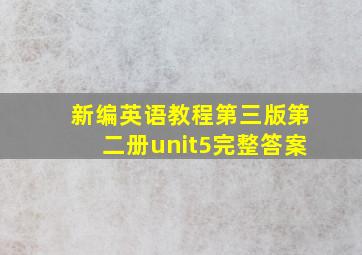 新编英语教程第三版第二册unit5完整答案